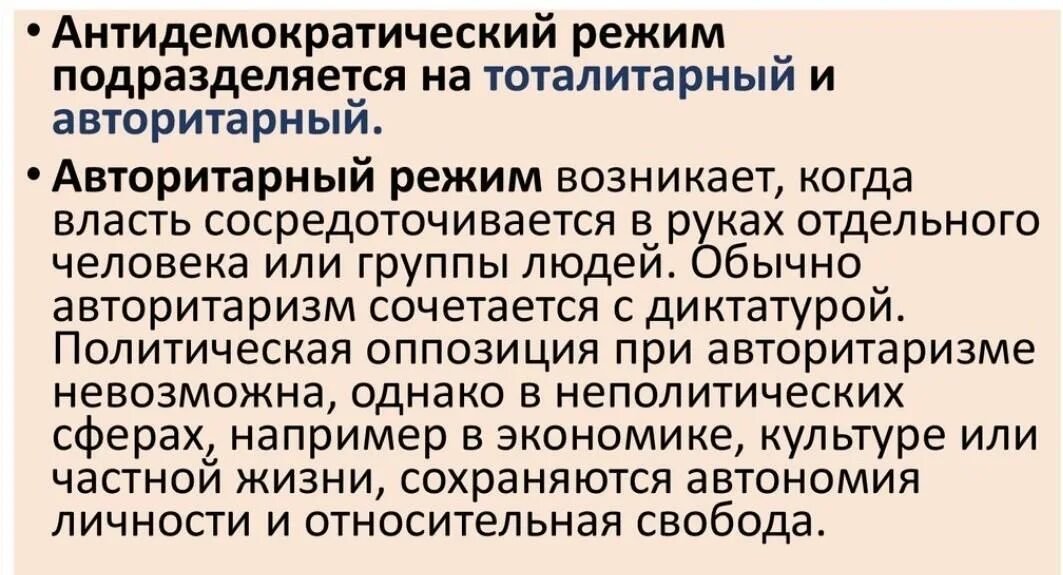 • Антидемократический режим подразделяется на тоталитарный и авторитарный.

• Авторитарный режим возникает, когда власть сосредоточивается в руках отдельного человека или группы людей. Обычно авторитаризм сочетается с диктатурой. Политическая оппозиция при авторитаризме невозможна, однако в неполитических сферах, например в экономике, культуре или частной жизни, сохраняются автономия личности и относительная свобода.